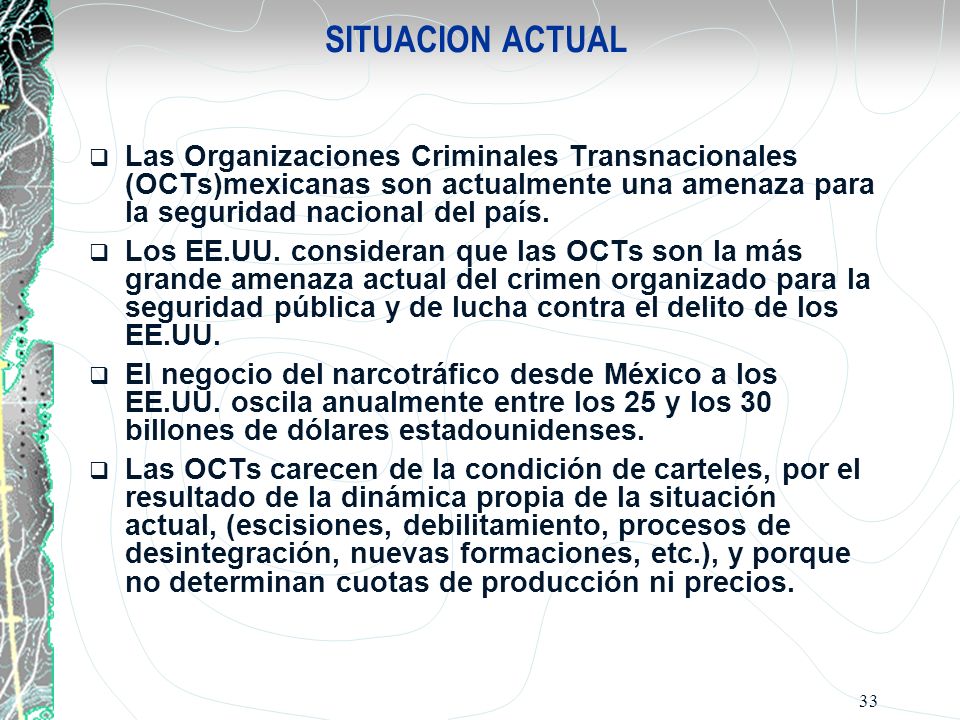 SITUACION ACTUAL

❑ Las Organizaciones Criminales Transnacionales (OCTs)mexicanas son actualmente una amenaza para la seguridad nacional del país.

❑ Los EE.UU. consideran que las OCTs son la más grande amenaza actual del crimen organizado para la seguridad pública y de lucha contra el delito de los EE.UU.

❑ El negocio del narcotráfico desde México a los EE.UU. oscila anualmente entre los 25 y los 30 billones de dólares estadounidenses.

❑ Las OCTs carecen de la condición de carteles, por el resultado de la dinámica propia de la situación actual, (escisiones, debilitamiento, procesos de desintegración, nuevas formaciones, etc.), y porque no determinan cuotas de producción ni precios.

33